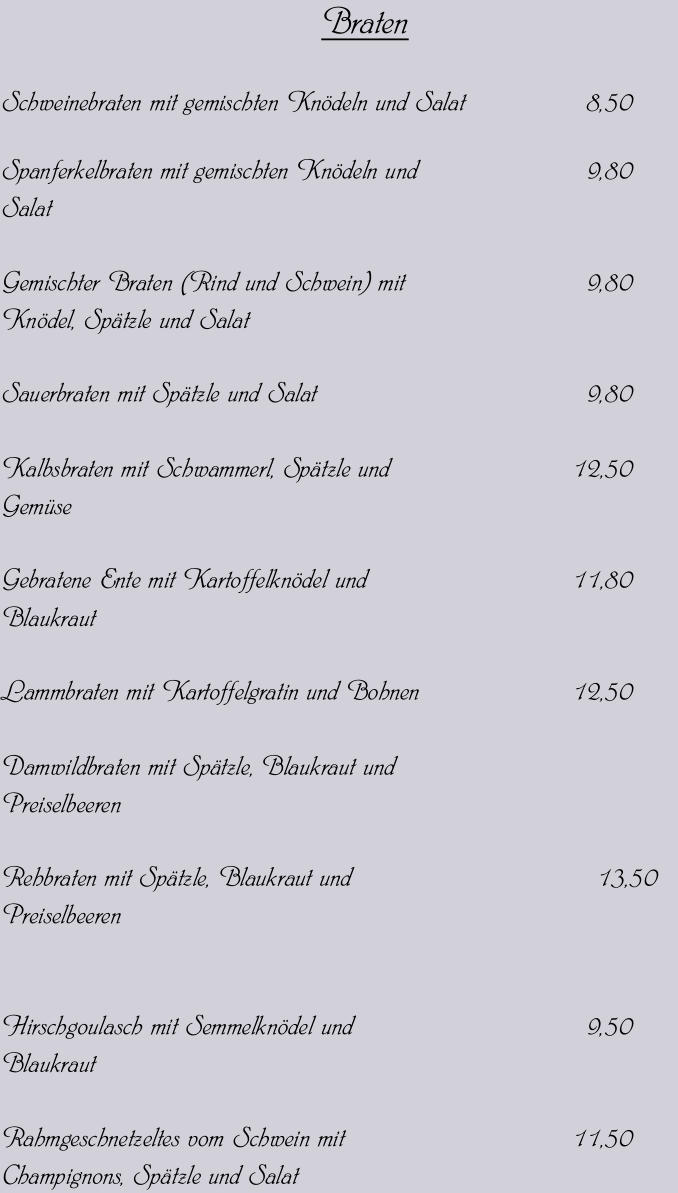 Braten

Schweinebraten mit gemischten Knödeln und Salat 8,50

Spanferkelbraten mit gemischten Knödeln und Salat 9,80

Gemischter Braten (Rind und Schwein) mit Knödel, Spätzle und Salat 9,80

Sauerbraten mit Spätzle und Salat 9,80

Kalbsbraten mit Schwammerl, Spätzle und Gemüse 12,50

Gebratene Ente mit Kartoffelknödel und Blaukraut 11,80

Lammbraten mit Kartoffelgratin und Bohnen 12,50

Damwildbraten mit Spätzle, Blaukraut und Preiselbeeren

Rehbraten mit Spätzle, Blaukraut und Preiselbeeren 13,50

Hirschgoulasch mit Semmelknödel und Blaukraut 9,50

Rahmgeschnetzeltes vom Schwein mit Champignons, Spätzle und Salat 11,50